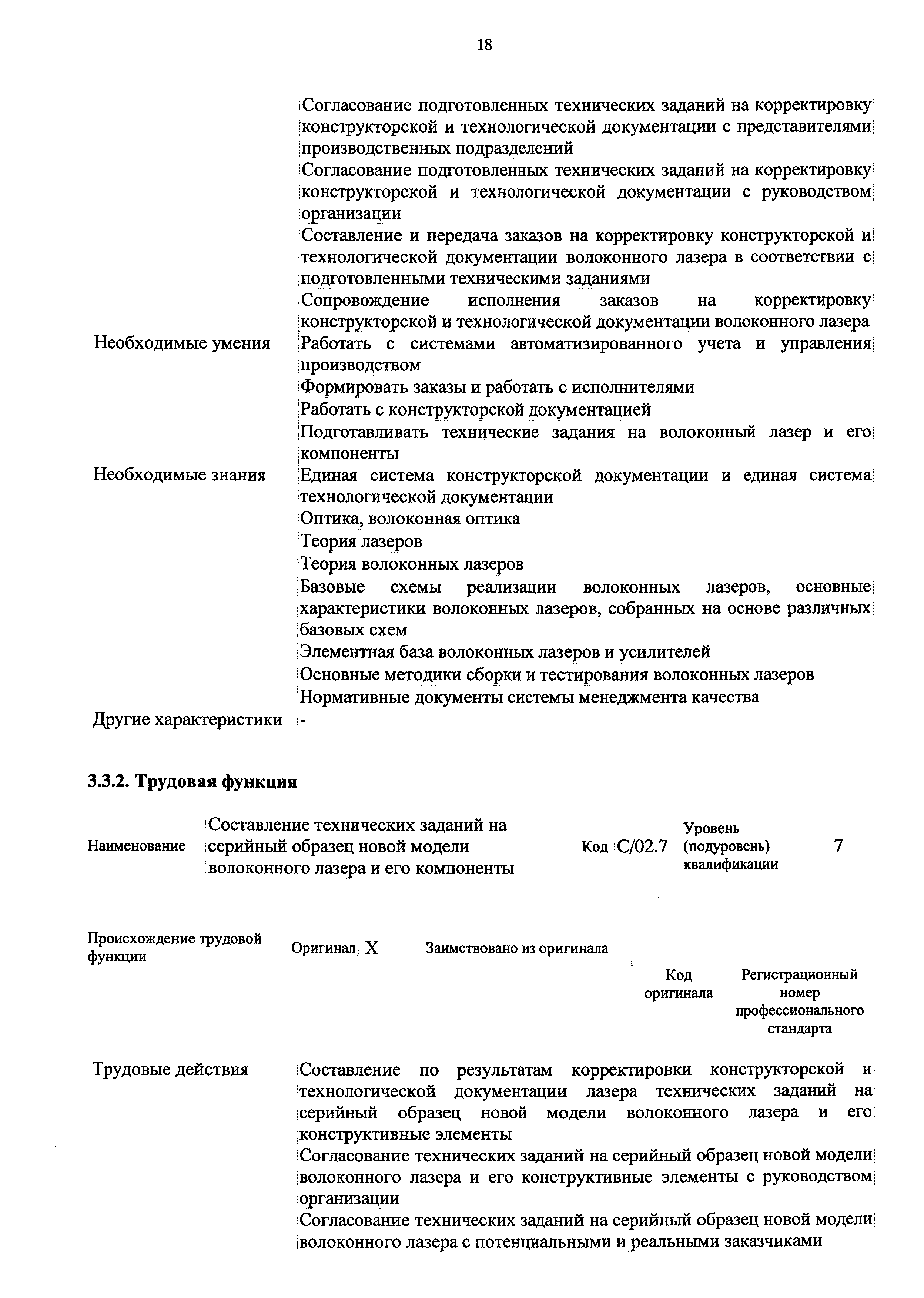 18

| | |
|---|---|
| | Согласование подготовленных технических заданий на корректировку конструкторской и технологической документации с представителями производственных подразделений |
| | Согласование подготовленных технических заданий на корректировку конструкторской и технологической документации с руководством организации |
| | Составление и передача заказов на корректировку конструкторской и технологической документации волоконного лазера в соответствии с подготовленными техническими заданиями |
| | Сопровождение исполнения заказов на корректировку конструкторской и технологической документации волоконного лазера |
| Необходимые умения | Работать с системами автоматизированного учета и управления производством |
| | Формировать заказы и работать с исполнителями |
| | Работать с конструкторской документацией |
| | Подготавливать технические задания на волоконный лазер и его компоненты |
| Необходимые знания | Единая система конструкторской документации и единая система технологической документации |
| | Оптика, волоконная оптика |
| | Теория лазеров |
| | Теория волоконных лазеров |
| | Базовые схемы реализации волоконных лазеров, основные характеристики волоконных лазеров, собранных на основе различных базовых схем |
| | Элементная база волоконных лазеров и усилителей |
| | Основные методики сборки и тестирования волоконных лазеров |
| | Нормативные документы системы менеджмента качества |
| Другие характеристики | - |

3.3.2. Трудовая функция

| Наименование | Составление технических заданий на серийный образец новой модели волоконного лазера и его компоненты | Код | C/02.7 | Уровень (подуровень) квалификации | 7 |
|---|---|---|---|---|---|

| Происхождение трудовой функции | Оригинал | X | Заимствовано из оригинала | | |
|---|---|---|---|---|---|
| | | | | Код оригинала | Регистрационный номер профессионального стандарта |

| | |
|---|---|
| Трудовые действия | Составление по результатам корректировки конструкторской и технологической документации лазера технических заданий на серийный образец новой модели волоконного лазера и его конструктивные элементы |
| | Согласование технических заданий на серийный образец новой модели волоконного лазера и его конструктивные элементы с руководством организации |
| | Согласование технических заданий на серийный образец новой модели волоконного лазера с потенциальными и реальными заказчиками |